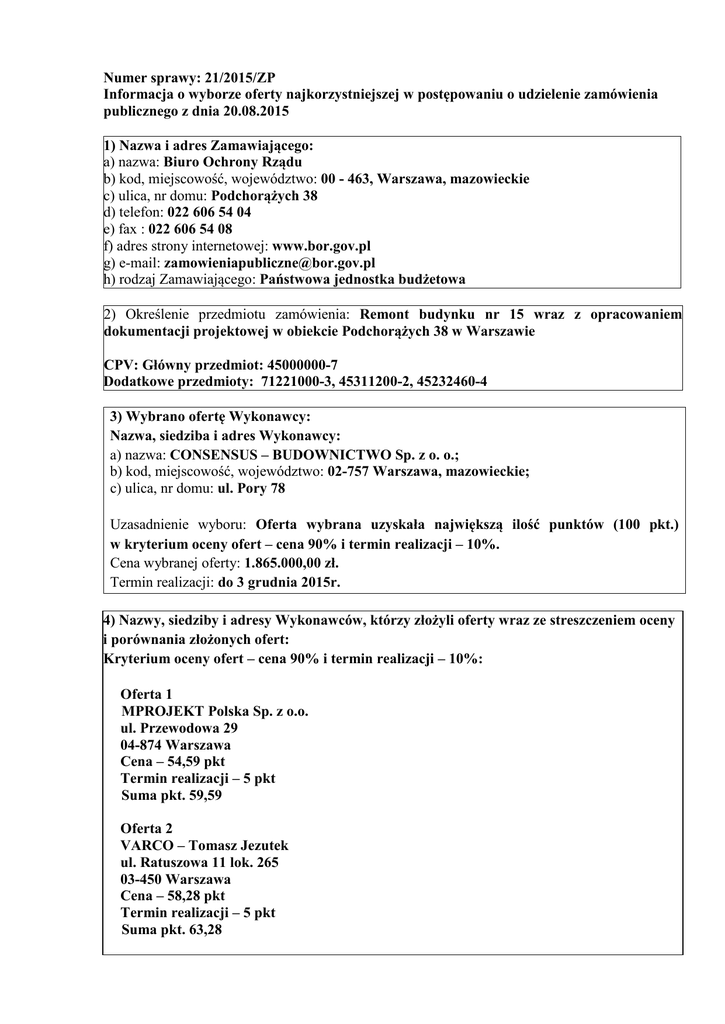 Numer sprawy: 21/2015/ZP
Informacja o wyborze oferty najkorzystniejszej w postępowaniu o udzielenie zamówienia publicznego z dnia 20.08.2015

1) Nazwa i adres Zamawiającego:
a) nazwa: Biuro Ochrony Rządu
b) kod, miejscowość, województwo: 00 - 463, Warszawa, mazowieckie
c) ulica, nr domu: Podchorążych 38
d) telefon: 022 606 54 04
e) fax : 022 606 54 08
f) adres strony internetowej: www.bor.gov.pl
g) e-mail: zamowieniapubliczne@bor.gov.pl
h) rodzaj Zamawiającego: Państwowa jednostka budżetowa

2) Określenie przedmiotu zamówienia: Remont budynku nr 15 wraz z opracowaniem dokumentacji projektowej w obiekcie Podchorążych 38 w Warszawie

CPV: Główny przedmiot: 45000000-7
Dodatkowe przedmioty: 71221000-3, 45311200-2, 45232460-4

3) Wybrano ofertę Wykonawcy:
Nazwa, siedziba i adres Wykonawcy:
a) nazwa: CONSENSUS – BUDOWNICTWO Sp. z o. o.;
b) kod, miejscowość, województwo: 02-757 Warszawa, mazowieckie;
c) ulica, nr domu: ul. Pory 78

Uzasadnienie wyboru: Oferta wybrana uzyskała największą ilość punktów (100 pkt.) w kryterium oceny ofert – cena 90% i termin realizacji – 10%.
Cena wybranej oferty: 1.865.000,00 zł.
Termin realizacji: do 3 grudnia 2015r.

4) Nazwy, siedziby i adresy Wykonawców, którzy złożyli oferty wraz ze streszczeniem oceny i porównania złożonych ofert:
Kryterium oceny ofert – cena 90% i termin realizacji – 10%:

Oferta 1
MPROJEKT Polska Sp. z o.o.
ul. Przewodowa 29
04-874 Warszawa
Cena – 54,59 pkt
Termin realizacji – 5 pkt
Suma pkt. 59,59

Oferta 2
VARCO – Tomasz Jezutek
ul. Ratuszowa 11 lok. 265
03-450 Warszawa
Cena – 58,28 pkt
Termin realizacji – 5 pkt
Suma pkt. 63,28